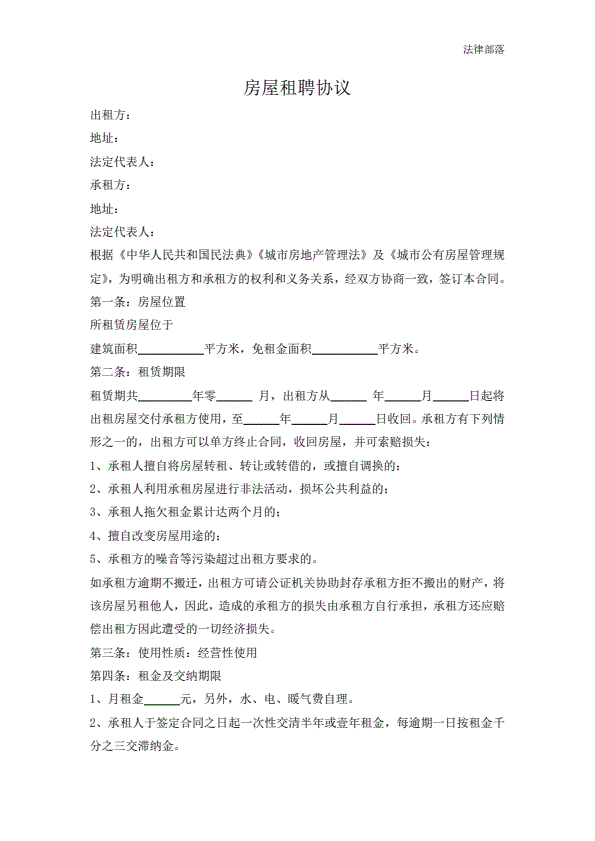 法律部落

房屋租聘协议

出租方：

地址：

法定代表人：

承租方：

地址：

法定代表人：

根据《中华人民共和国民法典》《城市房地产管理法》及《城市公有房屋管理规定》，为明确出租方和承租方的权利和义务关系，经双方协商一致，签订本合同。

第一条：房屋位置

所租赁房屋位于

建筑面积__________平方米，免租金面积__________平方米。

第二条：租赁期限

租赁期共________年零______月，出租方从______年______月______日起将出租房屋交付承租方使用，至______年______月______日收回。承租方有下列情形之一的，出租方可以单方终止合同，收回房屋，并可索赔损失：

1、承租人擅自将房屋转租、转让或转借的，或擅自调换的；

2、承租人利用承租房屋进行非法活动，损坏公共利益的；

3、承租人拖欠租金累计达两个月的；

4、擅自改变房屋用途的；

5、承租方的噪音等污染超过出租方要求的。

如承租方逾期不搬迁，出租方可请公证机关协助封存承租方拒不搬出的财产，将该房屋另租他人，因此，造成的承租方的损失由承租方自行承担，承租方还应赔偿出租方因此遭受的一切经济损失。

第三条：使用性质：经营性使用

第四条：租金及交纳期限

1、月租金______元，另外，水、电、暖气费自理。

2、承租人于签定合同之日起一次性交清半年或壹年租金，每逾期一日按租金千分之三交滞纳金。